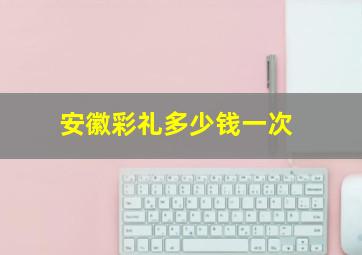 安徽彩礼多少钱一次